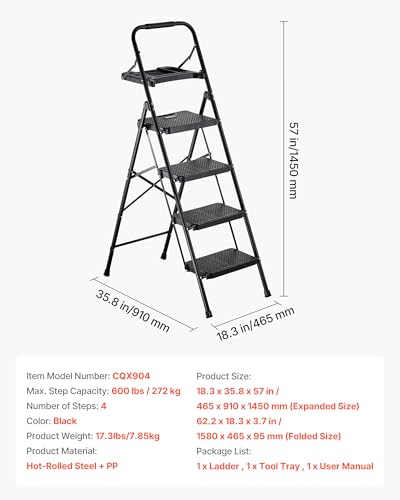 57 in/1450 mm

35.8 in/910 mm

18.3 in/465 mm

Item Model Number: CQX904
Max. Step Capacity: 600 lbs / 272 kg
Number of Steps: 4
Color: Black
Product Weight: 17.3lbs/7.85kg
Product Material:
Hot-Rolled Steel + PP

Product Size:
18.3 x 35.8 x 57 in /
465 x 910 x 1450 mm (Expanded Size)
62.2 x 18.3 x 3.7 in /
1580 x 465 x 95 mm (Folded Size)
Package List:
1 x Ladder , 1 x Tool Tray , 1 x User Manual